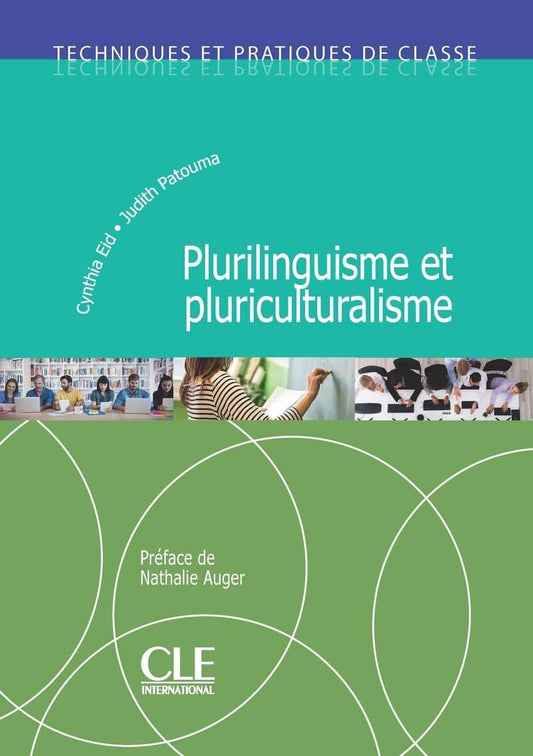 TECHNIQUES ET PRATIQUES DE CLASSE

Cynthia Eid • Judith Patouma

Plurilinguisme et pluriculturalisme

Préface de Nathalie Auger

CLE INTERNATIONAL